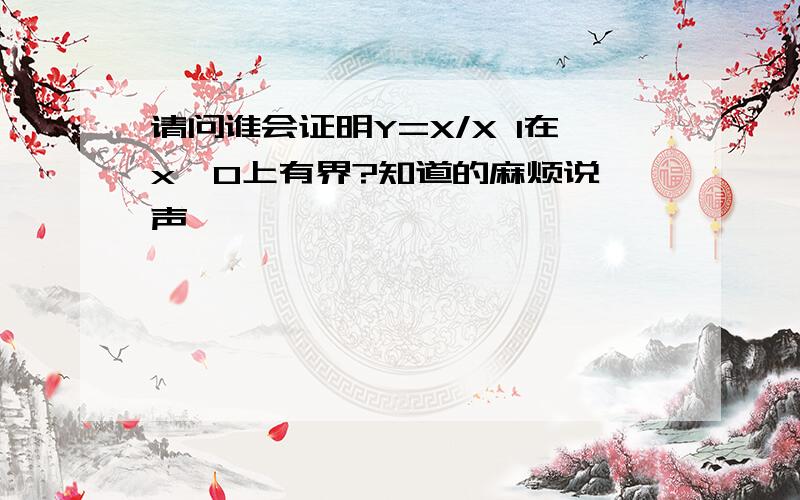 请问谁会证明Y=X/X 1在x 0上有界?知道的麻烦说声